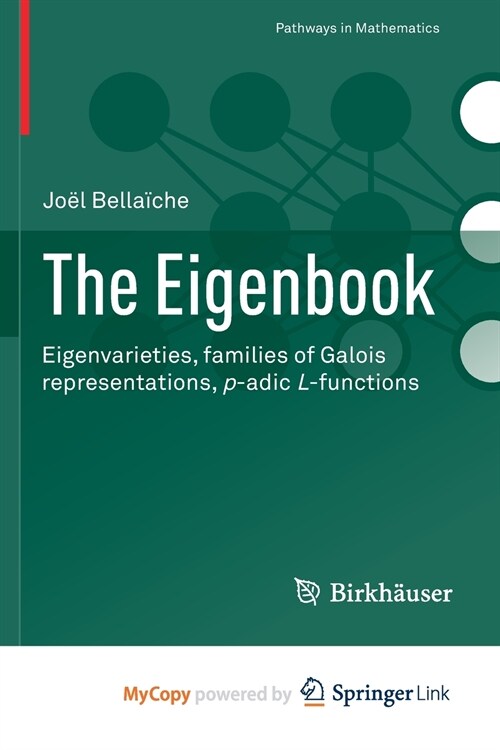 Pathways in Mathematics

Joël Bellaïche

The Eigenbook

Eigenvarieties, families of Galois representations, $p$-adic $L$-functions

Birkhäuser

MyCopy powered by Springer Link